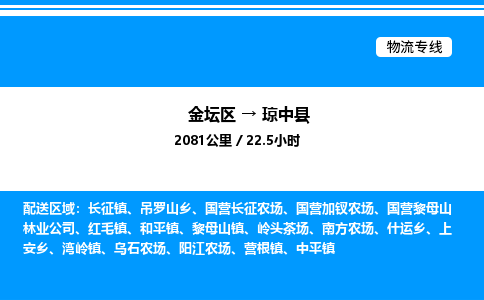 物流专线

金坛区 → 琼中县

2081公里 / 22.5小时

配送区域：长征镇、吊罗山乡、国营长征农场、国营加钗农场、国营黎母山林业公司、红毛镇、和平镇、黎母山镇、岭头茶场、南方农场、什运乡、上安乡、湾岭镇、乌石农场、阳江农场、营根镇、中平镇